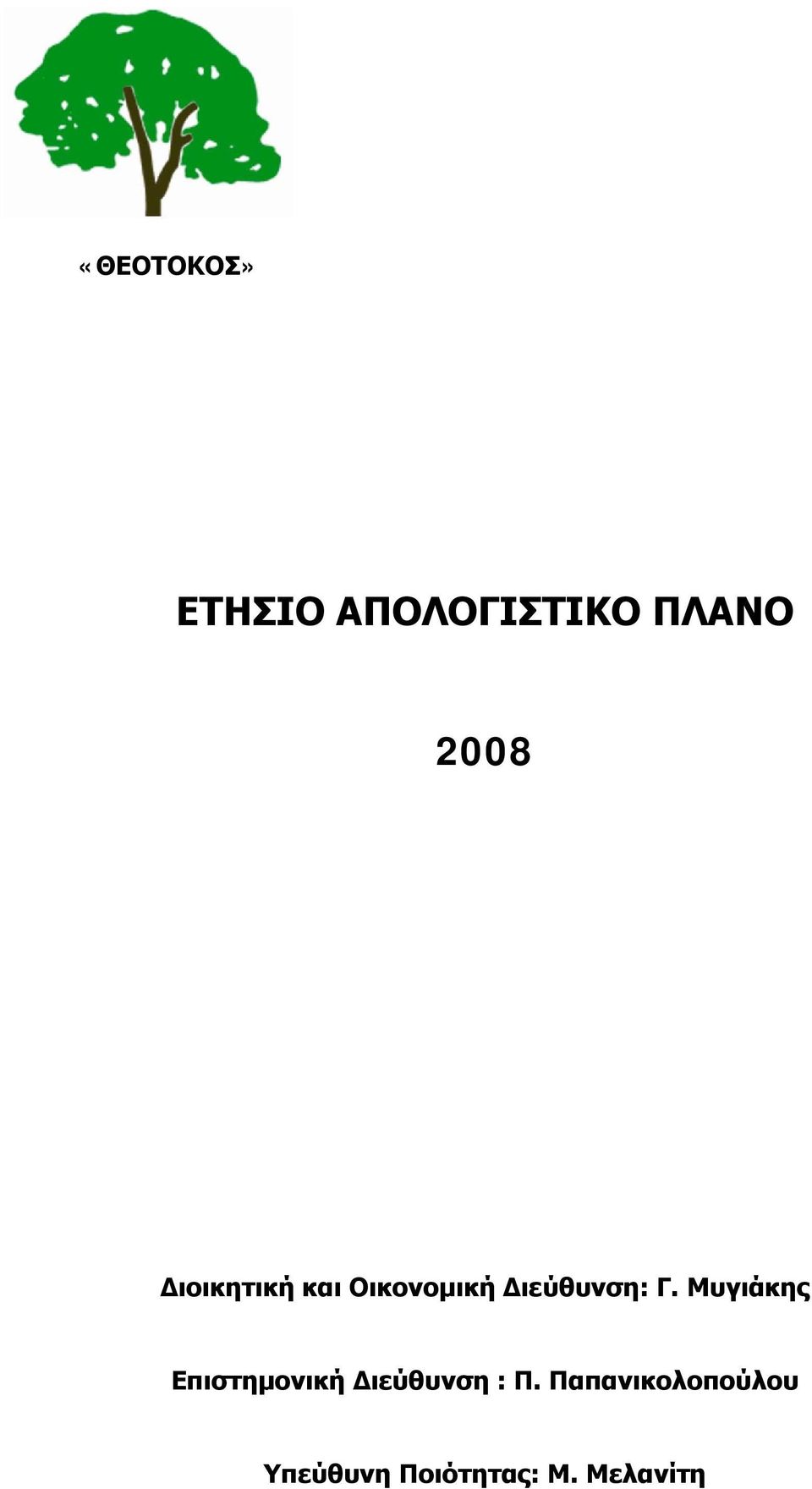 «ΘΕΟΤΟΚΟΣ»

ΕΤΗΣΙΟ ΑΠΟΛΟΓΙΣΤΙΚΟ ΠΛΑΝΟ

2008

Διοικητική και Οικονομική Διεύθυνση: Γ. Μυγιάκης

Επιστημονική Διεύθυνση : Π. Παπανικολοπούλου

Υπεύθυνη Ποιότητας: Μ. Μελανίτη